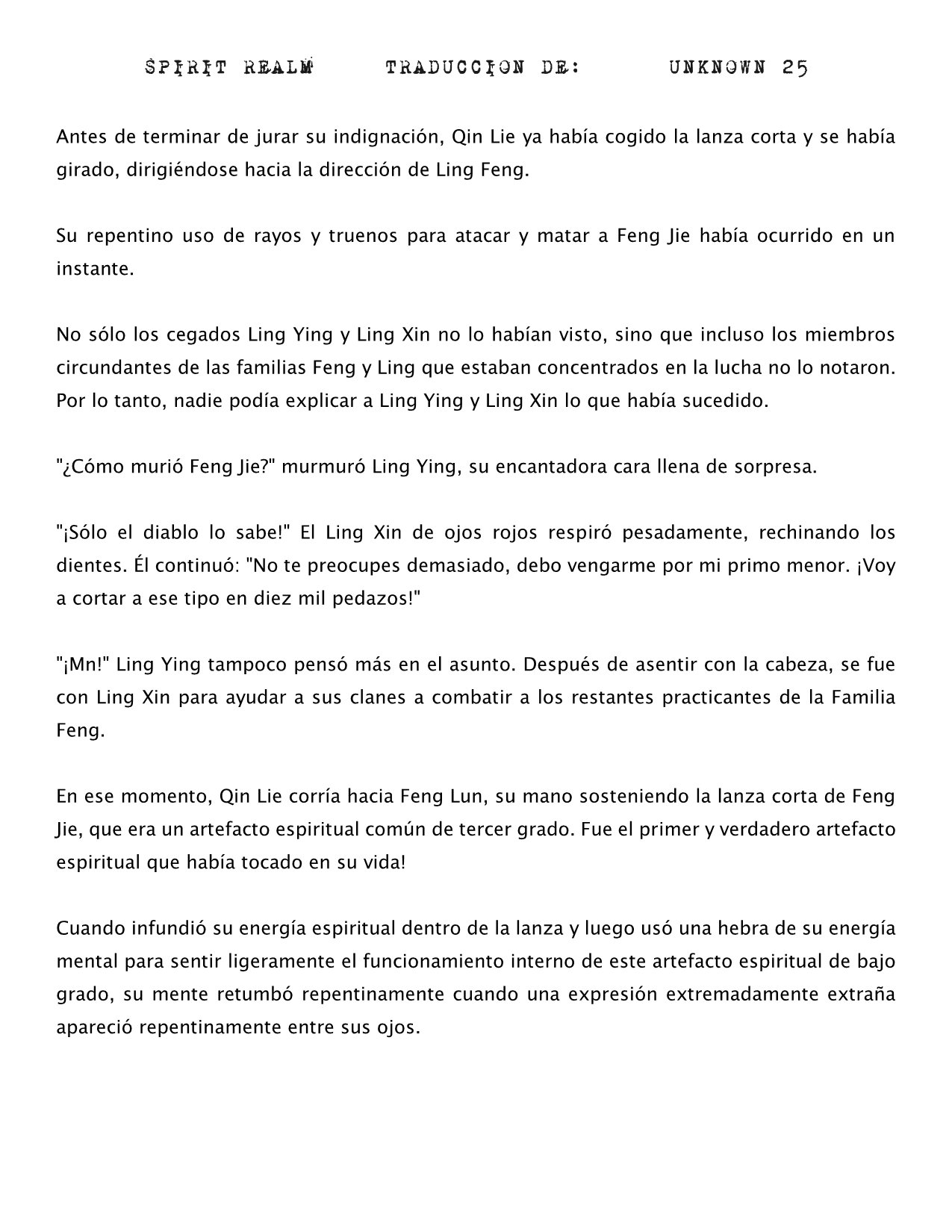 SPIRIT REALM TRADUCCION DE: UNKNOWN 25

Antes de terminar de jurar su indignación, Qin Lie ya había cogido la lanza corta y se había girado, dirigiéndose hacia la dirección de Ling Feng.

Su repentino uso de rayos y truenos para atacar y matar a Feng Jie había ocurrido en un instante.

No sólo los cegados Ling Ying y Ling Xin no lo habían visto, sino que incluso los miembros circundantes de las familias Feng y Ling que estaban concentrados en la lucha no lo notaron. Por lo tanto, nadie podía explicar a Ling Ying y Ling Xin lo que había sucedido.

"¿Cómo murió Feng Jie?" murmuró Ling Ying, su encantadora cara llena de sorpresa.

"¡Sólo el diablo lo sabe!" El Ling Xin de ojos rojos respiró pesadamente, rechinando los dientes. Él continuó: "No te preocupes demasiado, debo vengarme por mi primo menor. ¡Voy a cortar a ese tipo en diez mil pedazos!"

"¡Mn!" Ling Ying tampoco pensó más en el asunto. Después de asentir con la cabeza, se fue con Ling Xin para ayudar a sus clanes a combatir a los restantes practicantes de la Familia Feng.

En ese momento, Qin Lie corría hacia Feng Lun, su mano sosteniendo la lanza corta de Feng Jie, que era un artefacto espiritual común de tercer grado. Fue el primer y verdadero artefacto espiritual que había tocado en su vida!

Cuando infundió su energía espiritual dentro de la lanza y luego usó una hebra de su energía mental para sentir ligeramente el funcionamiento interno de este artefacto espiritual de bajo grado, su mente retumbó repentinamente cuando una expresión extremadamente extraña apareció repentinamente entre sus ojos.